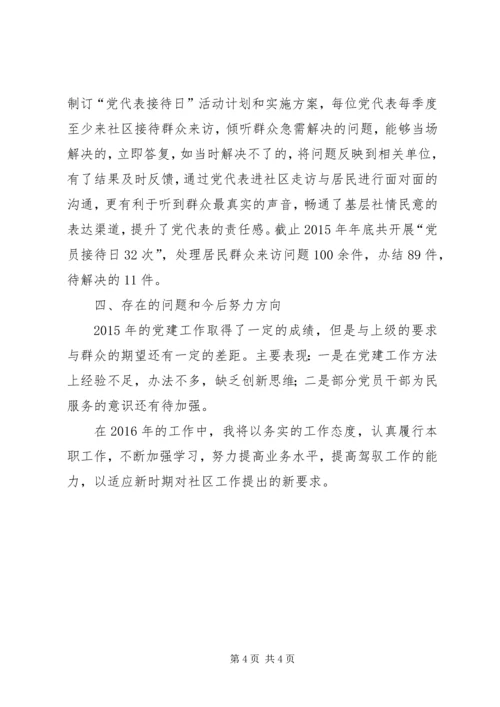 制订“党代表接待日”活动计划和实施方案，每位党代表每季度至少来社区接待群众来访，倾听群众急需解决的问题，能够当场解决的，立即答复，如当时解决不了的，将问题反映到相关单位，有了结果及时反馈，通过党代表进社区走访与居民进行面对面的沟通，更有利于听到群众最真实的声音，畅通了基层社情民意的表达渠道，提升了党代表的责任感。截止2015年年底共开展“党员接待日32次”，处理居民群众来访问题100余件，办结89件，待解决的11件。

四、存在的问题和今后努力方向

2015年的党建工作取得了一定的成绩，但是与上级的要求与群众的期望还有一定的差距。主要表现：一是在党建工作方法上经验不足，办法不多，缺乏创新思维；二是部分党员干部为民服务的意识还有待加强。

在2016年的工作中，我将以务实的工作态度，认真履行本职工作，不断加强学习，努力提高业务水平，提高驾驭工作的能力，以适应新时期对社区工作提出的新要求。

第4页 共4页